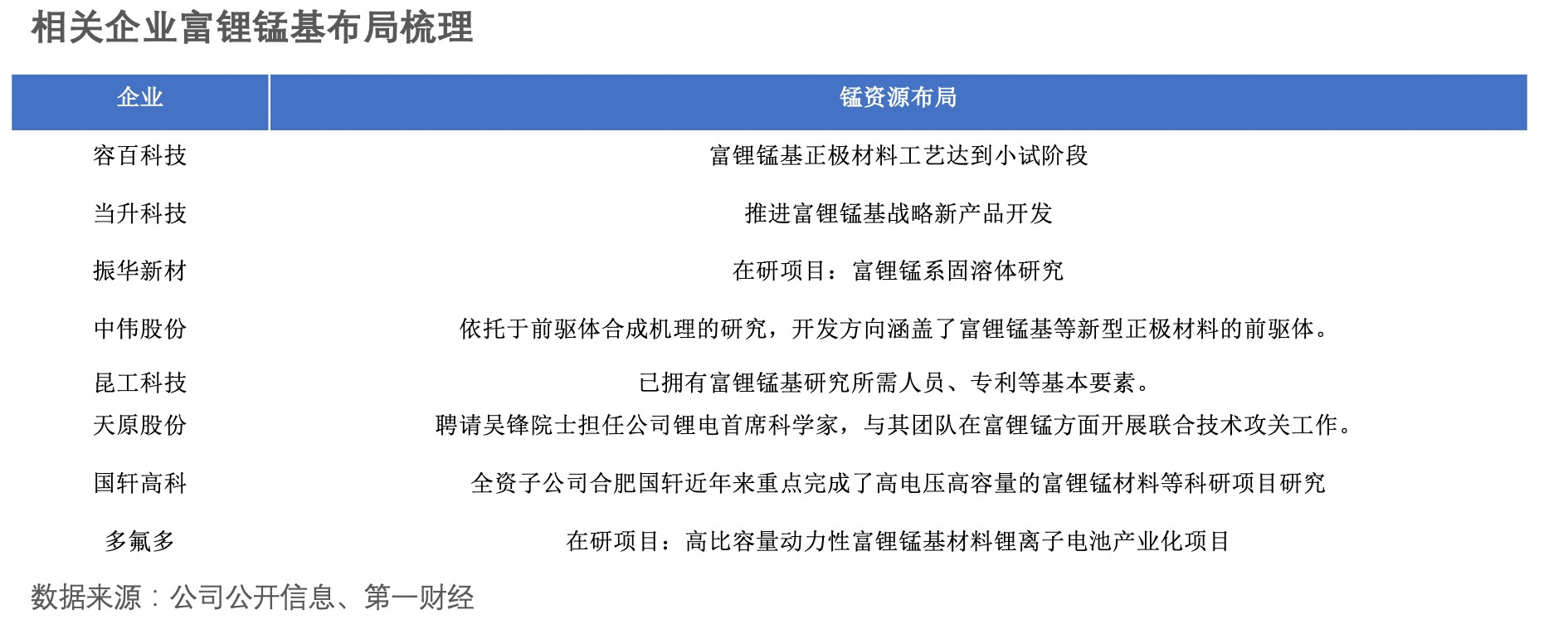 相关企业富锂锰基布局梳理

| 企业 | 锰资源布局 |
|---|---|
| 容百科技 | 富锂锰基正极材料工艺达到小试阶段 |
| 当升科技 | 推进富锂锰基战略新产品开发 |
| 振华新材 | 在研项目：富锂锰系固溶体研究 |
| 中伟股份 | 依托于前驱体合成机理的研究，开发方向涵盖了富锂锰基等新型正极材料的前驱体。 |
| 昆工科技 | 已拥有富锂锰基研究所需人员、专利等基本要素。 |
| 天原股份 | 聘请吴锋院士担任公司锂电首席科学家，与其团队在富锂锰方面开展联合技术攻关工作。 |
| 国轩高科 | 全资子公司合肥国轩近年来重点完成了高电压高容量的富锂锰材料等科研项目研究 |
| 多氟多 | 在研项目：高比容量动力性富锂锰基材料锂离子电池产业化项目 |

数据来源：公司公开信息、第一财经